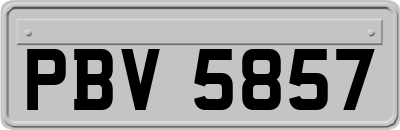 PBV 5857